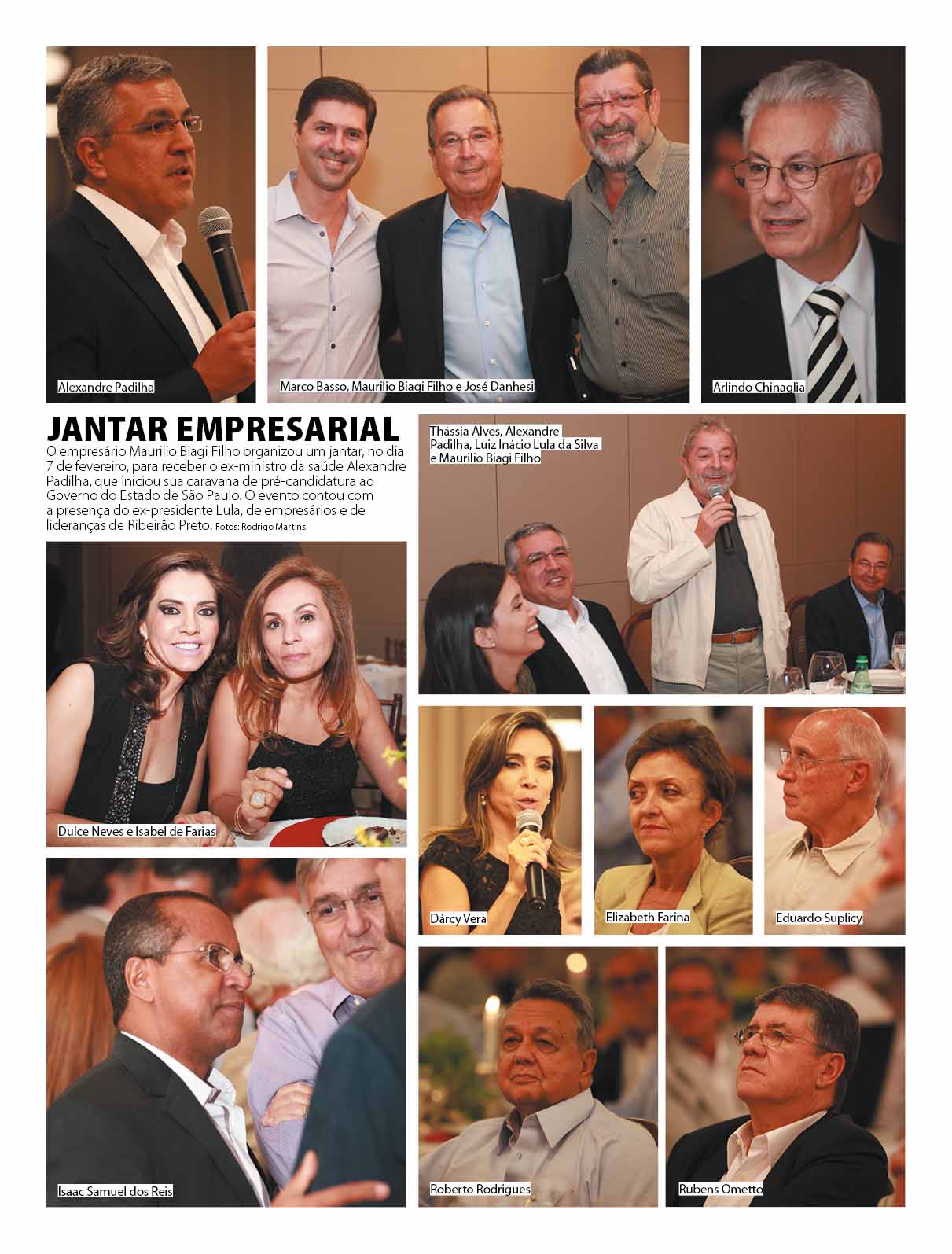 Alexandre Padilha

Marco Basso, Maurilio Biagi Filho e José Danhesi

Arlindo Chinaglia

JANTAR EMPRESARIAL

O empresário Maurilio Biagi Filho organizou um jantar, no dia 7 de fevereiro, para receber o ex-ministro da saúde Alexandre Padilha, que iniciou sua caravana de pré-candidatura ao Governo do Estado de São Paulo. O evento contou com a presença do ex-presidente Lula, de empresários e de lideranças de Ribeirão Preto. Fotos: Rodrigo Martins

Thássia Alves, Alexandre Padilha, Luiz Inácio Lula da Silva e Maurilio Biagi Filho

Dulce Neves e Isabel de Farias

Dárcy Vera

Elizabeth Farina

Eduardo Suplicy

Isaac Samuel dos Reis

Roberto Rodrigues

Rubens Ometto